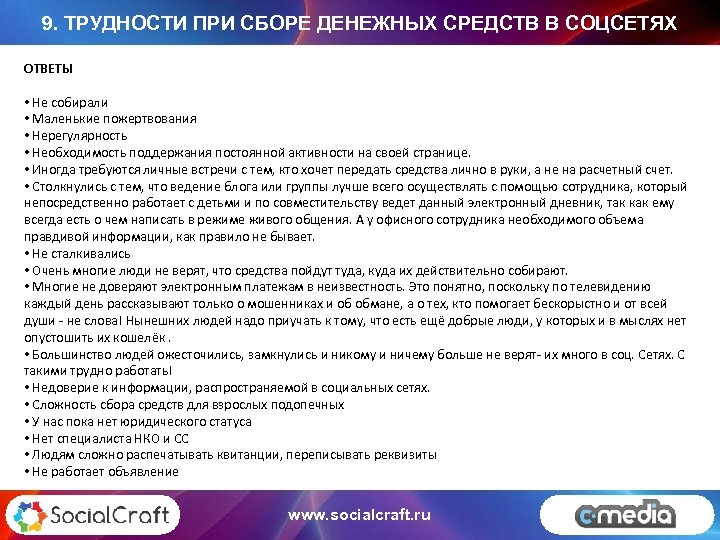 9. ТРУДНОСТИ ПРИ СБОРЕ ДЕНЕЖНЫХ СРЕДСТВ В СОЦСЕТЯХ

ОТВЕТЫ

• Не собирали
• Маленькие пожертвования
• Нерегулярность
• Необходимость поддержания постоянной активности на своей странице.
• Иногда требуются личные встречи с тем, кто хочет передать средства лично в руки, а не на расчетный счет.
• Столкнулись с тем, что ведение блога или группы лучше всего осуществлять с помощью сотрудника, который непосредственно работает с детьми и по совместительству ведет данный электронный дневник, так как ему всегда есть о чем написать в режиме живого общения. А у офисного сотрудника необходимого объема правдивой информации, как правило не бывает.
• Не сталкивались
• Очень многие люди не верят, что средства пойдут туда, куда их действительно собирают.
• Многие не доверяют электронным платежам в неизвестность. Это понятно, поскольку по телевидению каждый день рассказывают только о мошенниках и об обмане, а о тех, кто помогает бескорыстно и от всей души - не слова! Нынешних людей надо приучать к тому, что есть ещё добрые люди, у которых и в мыслях нет опустошить их кошелёк.
• Большинство людей ожесточились, замкнулись и никому и ничему больше не верят- их много в соц. Сетях. С такими трудно работать!
• Недоверие к информации, распространяемой в социальных сетях.
• Сложность сбора средств для взрослых подопечных
• У нас пока нет юридического статуса
• Нет специалиста НКО и СС
• Людям сложно распечатывать квитанции, переписывать реквизиты
• Не работает объявление

SocialCraft
www.socialcraft.ru
c-media